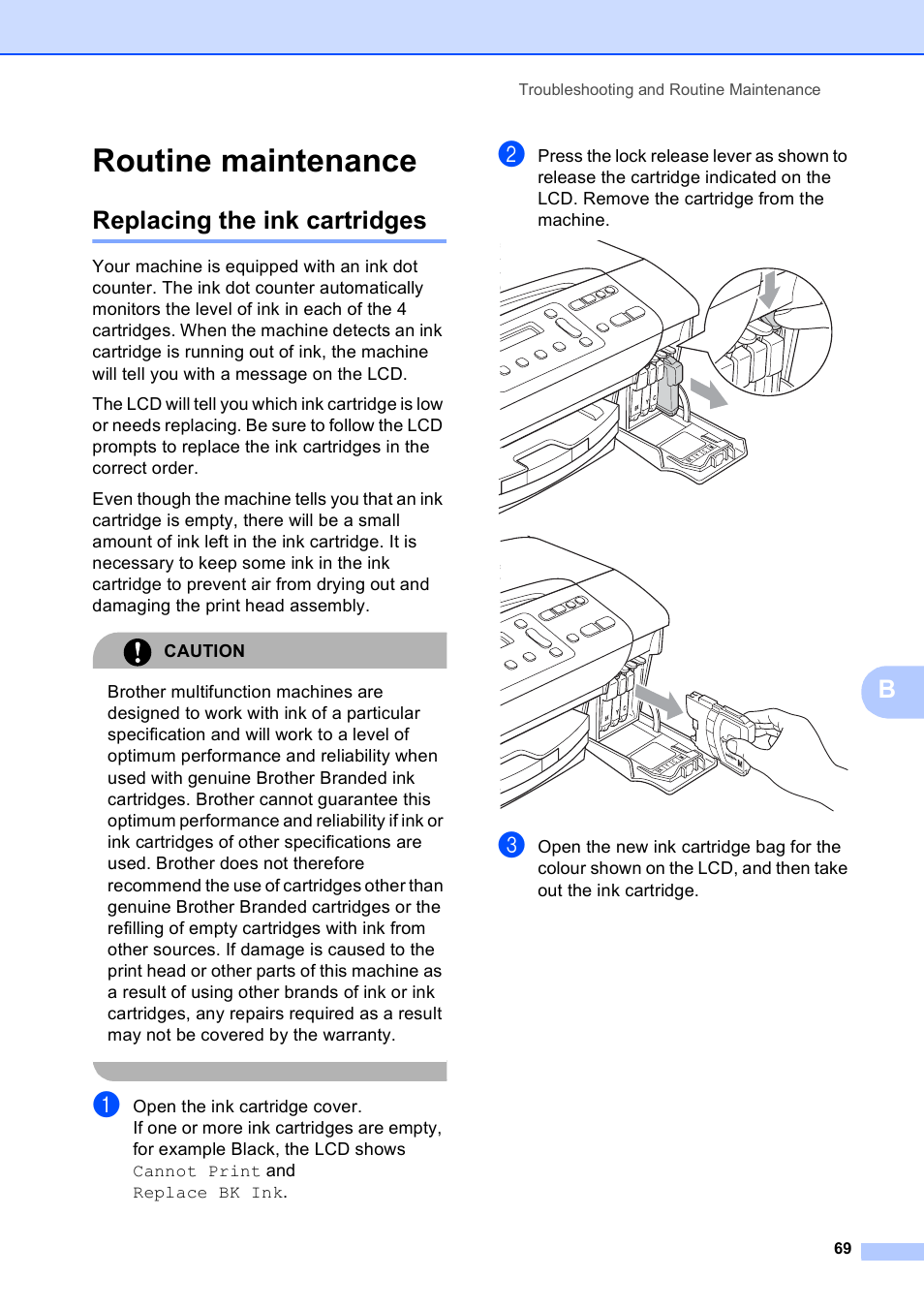 Troubleshooting and Routine Maintenance

Routine maintenance

Replacing the ink cartridges

Your machine is equipped with an ink dot counter. The ink dot counter automatically monitors the level of ink in each of the 4 cartridges. When the machine detects an ink cartridge is running out of ink, the machine will tell you with a message on the LCD.

The LCD will tell you which ink cartridge is low or needs replacing. Be sure to follow the LCD prompts to replace the ink cartridges in the correct order.

Even though the machine tells you that an ink cartridge is empty, there will be a small amount of ink left in the ink cartridge. It is necessary to keep some ink in the ink cartridge to prevent air from drying out and damaging the print head assembly.

CAUTION

Brother multifunction machines are designed to work with ink of a particular specification and will work to a level of optimum performance and reliability when used with genuine Brother Branded ink cartridges. Brother cannot guarantee this optimum performance and reliability if ink or ink cartridges of other specifications are used. Brother does not therefore recommend the use of cartridges other than genuine Brother Branded cartridges or the refilling of empty cartridges with ink from other sources. If damage is caused to the print head or other parts of this machine as a result of using other brands of ink or ink cartridges, any repairs required as a result may not be covered by the warranty.

1 Open the ink cartridge cover.
If one or more ink cartridges are empty, for example Black, the LCD shows Cannot Print and Replace BK Ink.

2 Press the lock release lever as shown to release the cartridge indicated on the LCD. Remove the cartridge from the machine.

3 Open the new ink cartridge bag for the colour shown on the LCD, and then take out the ink cartridge.

B

69